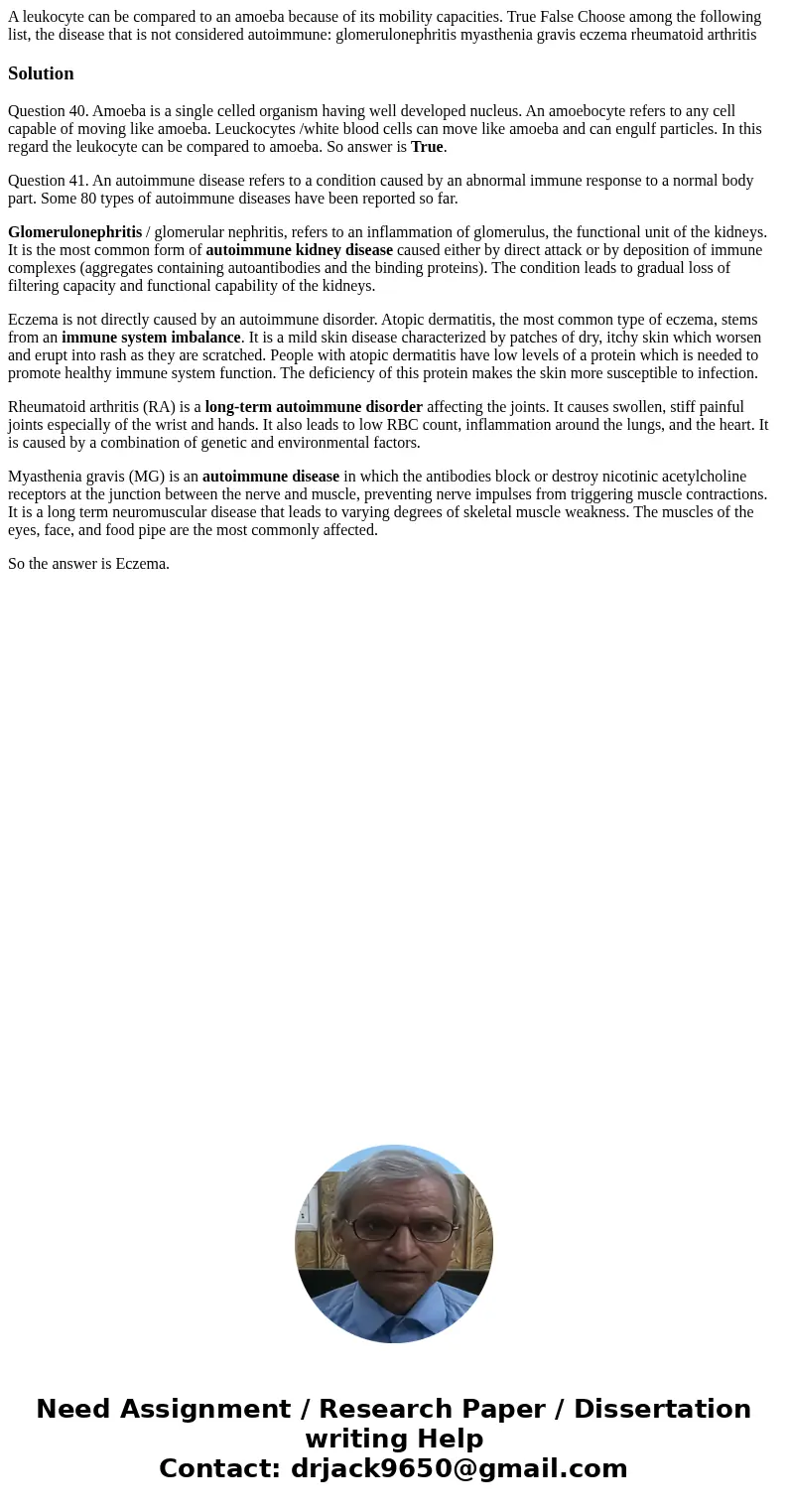 A leukocyte can be compared to an amoeba because of its mobility capacities. True False Choose among the following list, the disease that is not considered autoimmune: glomerulonephritis myasthenia gravis eczema rheumatoid arthritis

Solution

Question 40. Amoeba is a single celled organism having well developed nucleus. An amoebocyte refers to any cell capable of moving like amoeba. Leuckocytes /white blood cells can move like amoeba and can engulf particles. In this regard the leukocyte can be compared to amoeba. So answer is True.

Question 41. An autoimmune disease refers to a condition caused by an abnormal immune response to a normal body part. Some 80 types of autoimmune diseases have been reported so far.

Glomerulonephritis / glomerular nephritis, refers to an inflammation of glomerulus, the functional unit of the kidneys. It is the most common form of autoimmune kidney disease caused either by direct attack or by deposition of immune complexes (aggregates containing autoantibodies and the binding proteins). The condition leads to gradual loss of filtering capacity and functional capability of the kidneys.

Eczema is not directly caused by an autoimmune disorder. Atopic dermatitis, the most common type of eczema, stems from an immune system imbalance. It is a mild skin disease characterized by patches of dry, itchy skin which worsen and erupt into rash as they are scratched. People with atopic dermatitis have low levels of a protein which is needed to promote healthy immune system function. The deficiency of this protein makes the skin more susceptible to infection.

Rheumatoid arthritis (RA) is a long-term autoimmune disorder affecting the joints. It causes swollen, stiff painful joints especially of the wrist and hands. It also leads to low RBC count, inflammation around the lungs, and the heart. It is caused by a combination of genetic and environmental factors.

Myasthenia gravis (MG) is an autoimmune disease in which the antibodies block or destroy nicotinic acetylcholine receptors at the junction between the nerve and muscle, preventing nerve impulses from triggering muscle contractions. It is a long term neuromuscular disease that leads to varying degrees of skeletal muscle weakness. The muscles of the eyes, face, and food pipe are the most commonly affected.

So the answer is Eczema.

Need Assignment / Research Paper / Dissertation writing Help
Contact: drjack9650@gmail.com